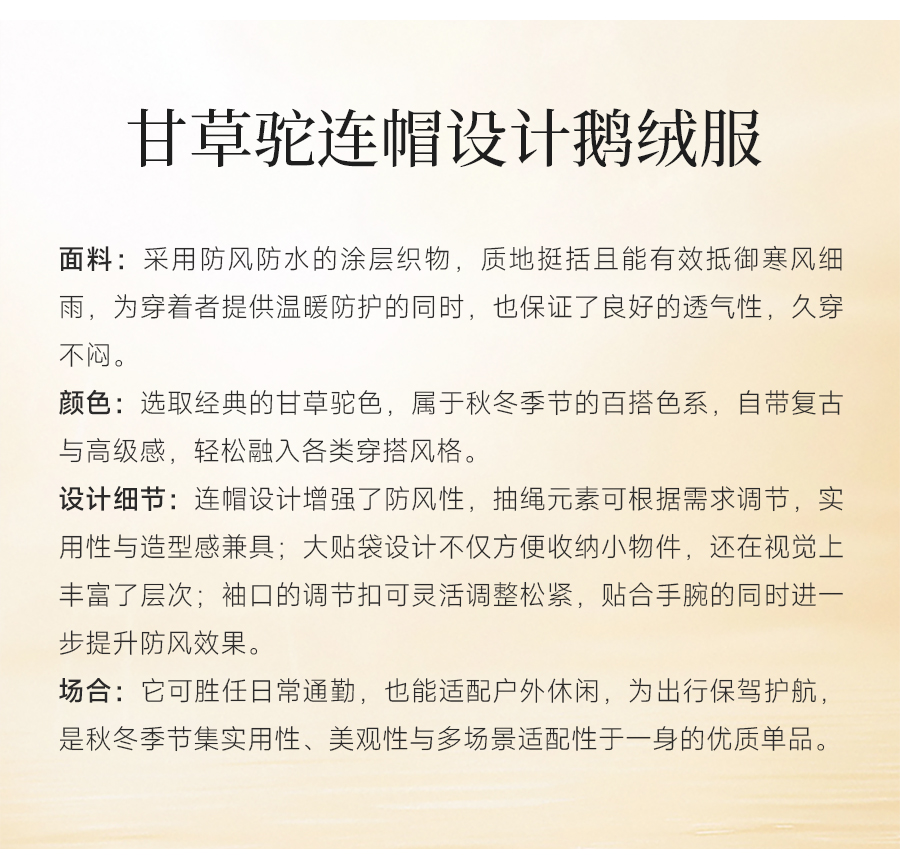 甘草驼连帽设计鹅绒服

面料：采用防风防水的涂层织物，质地挺括且能有效抵御寒风细雨，为穿着者提供温暖防护的同时，也保证了良好的透气性，久穿不闷。

颜色：选取经典的甘草驼色，属于秋冬季节的百搭色系，自带复古与高级感，轻松融入各类穿搭风格。

设计细节：连帽设计增强了防风性，抽绳元素可根据需求调节，实用性与造型感兼具；大贴袋设计不仅方便收纳小物件，还在视觉上丰富了层次；袖口的调节扣可灵活调整松紧，贴合手腕的同时进一步提升防风效果。

场合：它可胜任日常通勤，也能适配户外休闲，为出行保驾护航，是秋冬季节集实用性、美观性与多场景适配性于一身的优质单品。